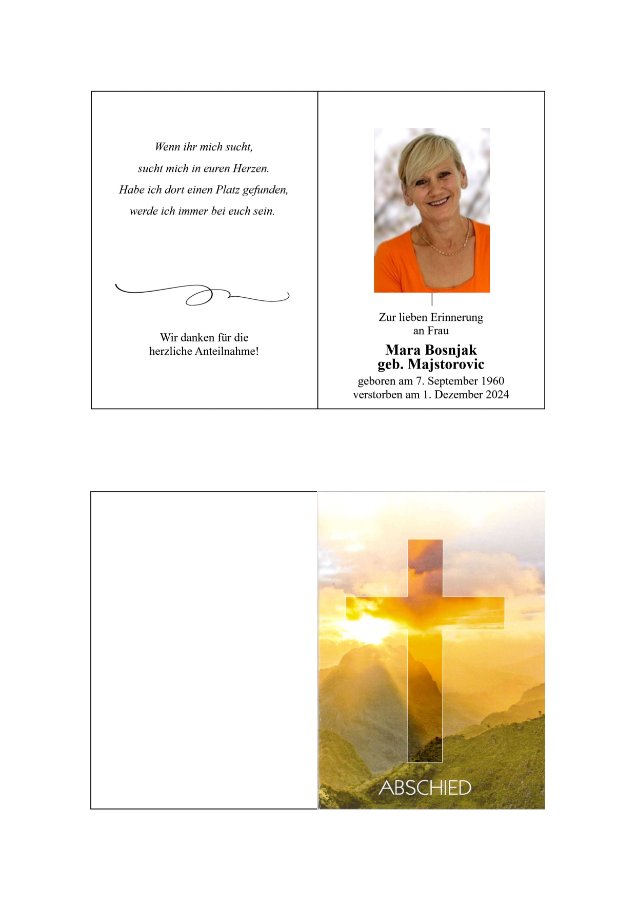 Wenn ihr mich sucht,
sucht mich in euren Herzen.
Habe ich dort einen Platz gefunden,
werde ich immer bei euch sein.

Wir danken für die
herzliche Anteilnahme!

Zur lieben Erinnerung
an Frau

Mara Bosnjak
geb. Majstorovic

geboren am 7. September 1960
verstorben am 1. Dezember 2024

ABSCHIED